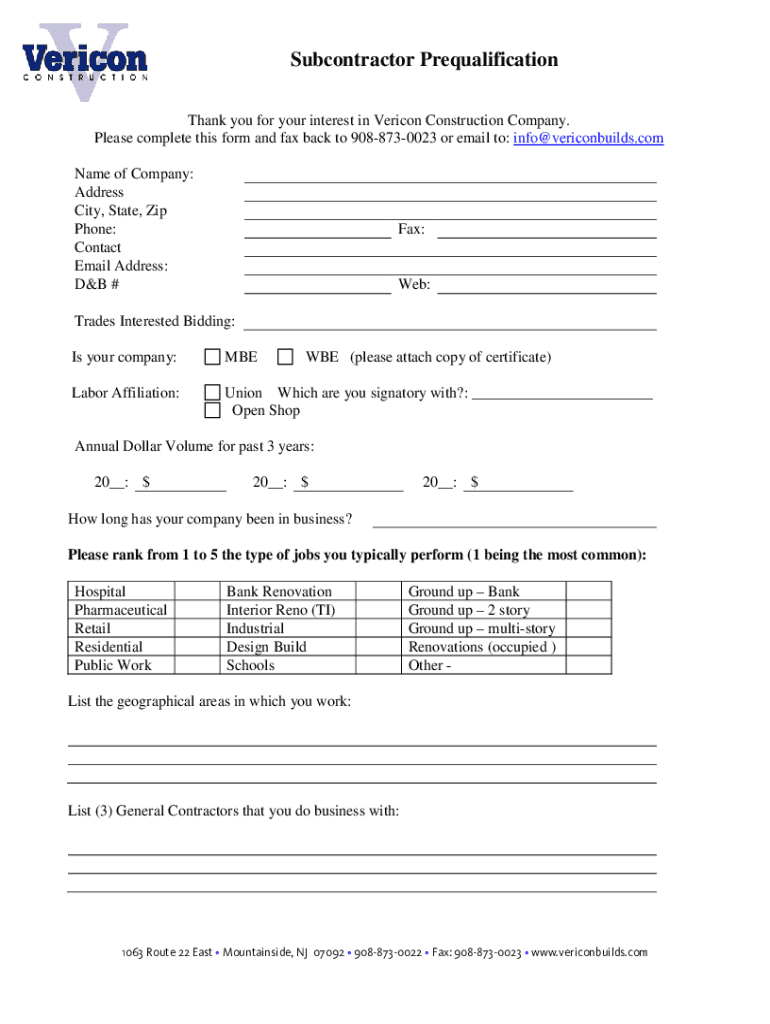 Vericon
CONSTRUCTION

Subcontractor Prequalification

Thank you for your interest in Vericon Construction Company.
Please complete this form and fax back to 908-873-0023 or email to: info@vericonbuilds.com

Name of Company:
Address
City, State, Zip
Phone: Fax:
Contact
Email Address:
D&B # Web:

Trades Interested Bidding:

Is your company: MBE WBE (please attach copy of certificate)

Labor Affiliation: Union Which are you signatory with?:
Open Shop

Annual Dollar Volume for past 3 years:

20__: $ 20__: $ 20__: $

How long has your company been in business?

Please rank from 1 to 5 the type of jobs you typically perform (1 being the most common):

| Hospital | | Bank Renovation | | Ground up – Bank | |
|---|---|---|---|---|---|
| Pharmaceutical | | Interior Reno (TI) | | Ground up – 2 story | |
| Retail | | Industrial | | Ground up – multi-story | |
| Residential | | Design Build | | Renovations (occupied ) | |
| Public Work | | Schools | | Other - | |

List the geographical areas in which you work:

List (3) General Contractors that you do business with:

1063 Route 22 East • Mountainside, NJ 07092 • 908-873-0022 • Fax: 908-873-0023 • www.vericonbuilds.com